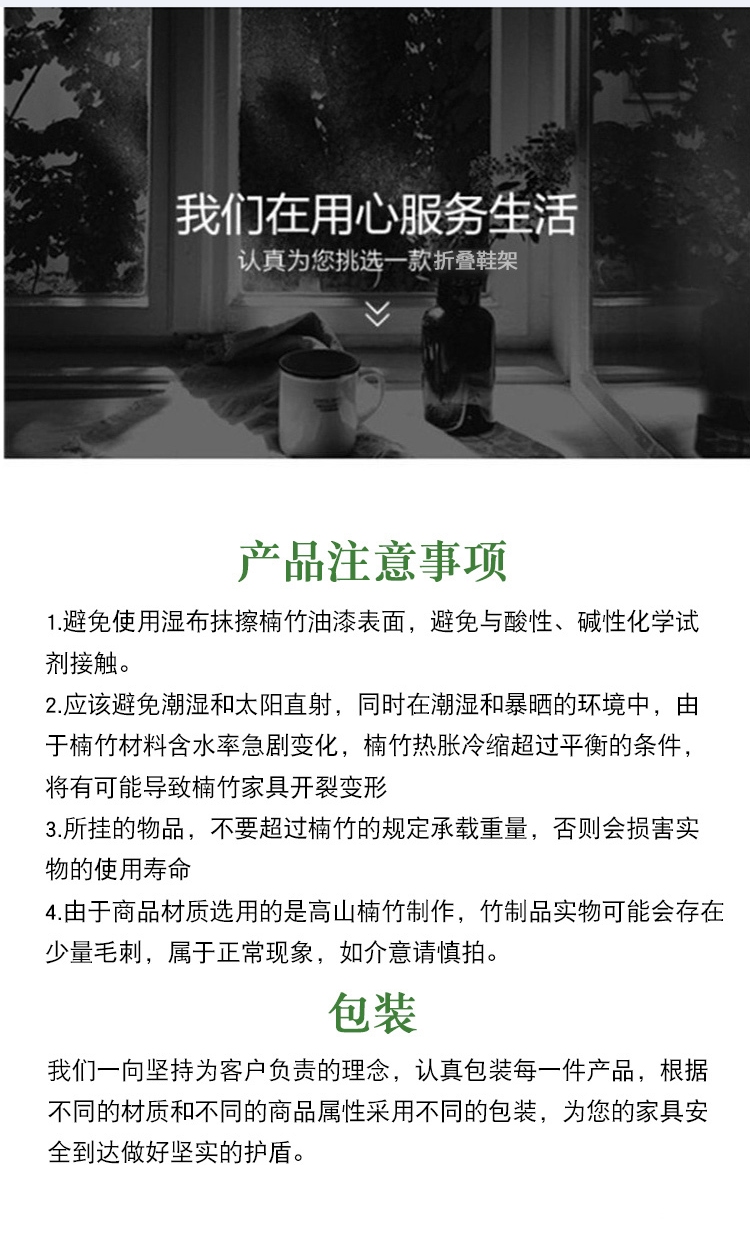 我们在用心服务生活

认真为您挑选一款折叠鞋架

产品注意事项

1.避免使用湿布抹擦楠竹油漆表面，避免与酸性、碱性化学试剂接触。

2.应该避免潮湿和太阳直射，同时在潮湿和暴晒的环境中，由于楠竹材料含水率急剧变化，楠竹热胀冷缩超过平衡的条件，将有可能导致楠竹家具开裂变形

3.所挂的物品，不要超过楠竹的规定承载重量，否则会损害实物的使用寿命

4.由于商品材质选用的是高山楠竹制作，竹制品实物可能会存在少量毛刺，属于正常现象，如介意请慎拍。

包装

我们一向坚持为客户负责的理念，认真包装每一件产品，根据不同的材质和不同的商品属性采用不同的包装，为您的家具安全到达做好坚实的护盾。